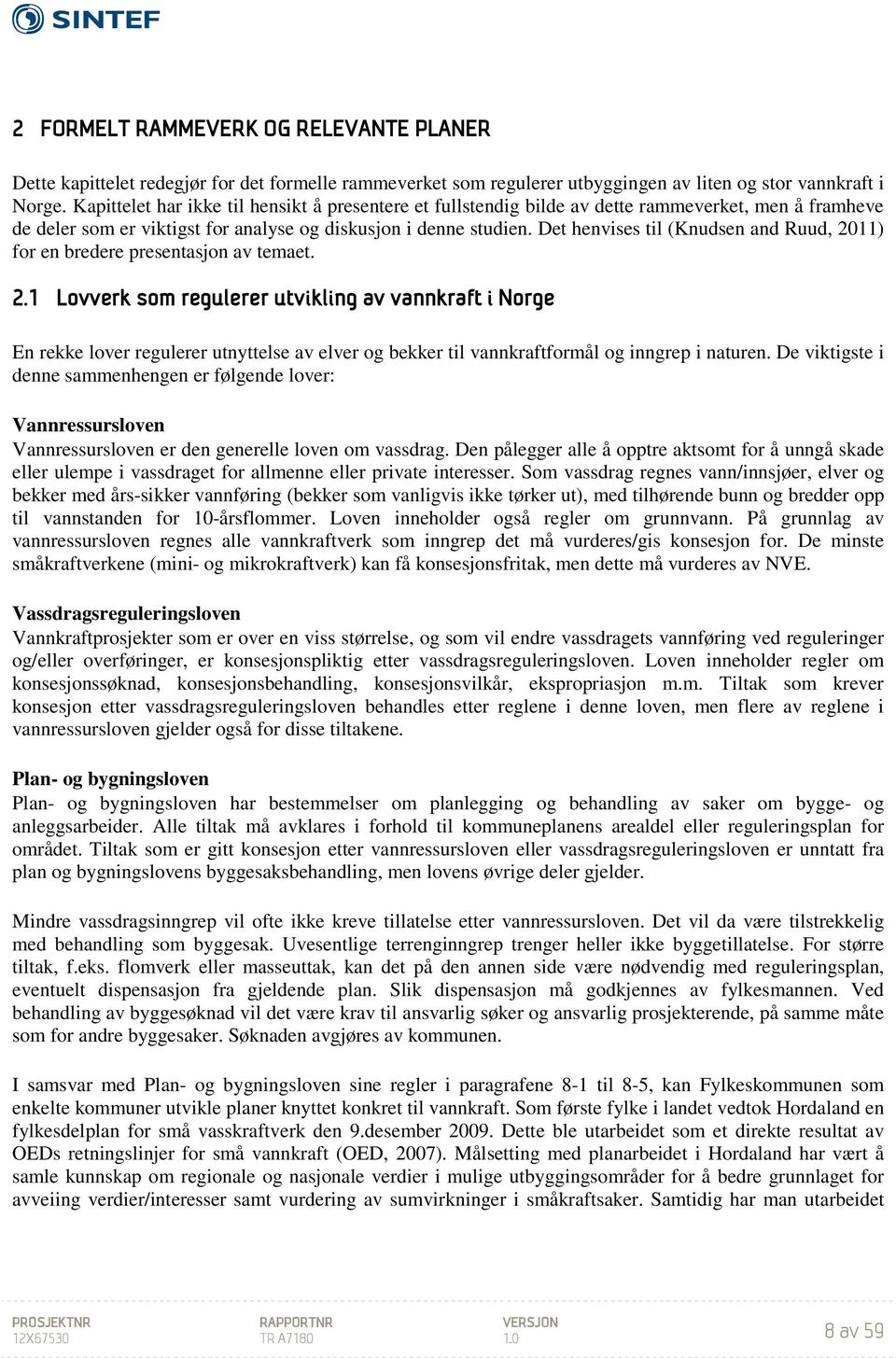 SINTEF

2 FORMELT RAMMEVERK OG RELEVANTE PLANER

Dette kapittelet redegjør for det formelle rammeverket som regulerer utbyggingen av liten og stor vannkraft i Norge. Kapittelet har ikke til hensikt å presentere et fullstendig bilde av dette rammeverket, men å framheve de deler som er viktigst for analyse og diskusjon i denne studien. Det henvises til (Knudsen and Ruud, 2011) for en bredere presentasjon av temaet.

2.1 Lovverk som regulerer utvikling av vannkraft i Norge

En rekke lover regulerer utnyttelse av elver og bekker til vannkraftformål og inngrep i naturen. De viktigste i denne sammenhengen er følgende lover:

Vannressursloven
Vannressursloven er den generelle loven om vassdrag. Den pålegger alle å opptre aktsomt for å unngå skade eller ulempe i vassdraget for allmenne eller private interesser. Som vassdrag regnes vann/innsjøer, elver og bekker med års-sikker vannføring (bekker som vanligvis ikke tørker ut), med tilhørende bunn og bredder opp til vannstanden for 10-årsflommer. Loven inneholder også regler om grunnvann. På grunnlag av vannressursloven regnes alle vannkraftverk som inngrep det må vurderes/gis konsesjon for. De minste småkraftverkene (mini- og mikrokraftverk) kan få konsesjonsfritak, men dette må vurderes av NVE.

Vassdragsreguleringsloven
Vannkraftprosjekter som er over en viss størrelse, og som vil endre vassdragets vannføring ved reguleringer og/eller overføringer, er konsesjonspliktig etter vassdragsreguleringsloven. Loven inneholder regler om konsesjonssøknad, konsesjonsbehandling, konsesjonsvilkår, ekspropriasjon m.m. Tiltak som krever konsesjon etter vassdragsreguleringsloven behandles etter reglene i denne loven, men flere av reglene i vannressursloven gjelder også for disse tiltakene.

Plan- og bygningsloven
Plan- og bygningsloven har bestemmelser om planlegging og behandling av saker om bygge- og anleggsarbeider. Alle tiltak må avklares i forhold til kommuneplanens arealdel eller reguleringsplan for området. Tiltak som er gitt konsesjon etter vannressursloven eller vassdragsreguleringsloven er unntatt fra plan og bygningslovens byggesaksbehandling, men lovens øvrige deler gjelder.

Mindre vassdragsinngrep vil ofte ikke kreve tillatelse etter vannressursloven. Det vil da være tilstrekkelig med behandling som byggesak. Uvesentlige terrenginngrep trenger heller ikke byggetillatelse. For større tiltak, f.eks. flomverk eller masseuttak, kan det på den annen side være nødvendig med reguleringsplan, eventuelt dispensasjon fra gjeldende plan. Slik dispensasjon må godkjennes av fylkesmannen. Ved behandling av byggesøknad vil det være krav til ansvarlig søker og ansvarlig prosjekterende, på samme måte som for andre byggesaker. Søknaden avgjøres av kommunen.

I samsvar med Plan- og bygningsloven sine regler i paragrafene 8-1 til 8-5, kan Fylkeskommunen som enkelte kommuner utvikle planer knyttet konkret til vannkraft. Som første fylke i landet vedtok Hordaland en fylkesdelplan for små vasskraftverk den 9.desember 2009. Dette ble utarbeidet som et direkte resultat av OEDs retningslinjer for små vannkraft (OED, 2007). Målsetting med planarbeidet i Hordaland har vært å samle kunnskap om regionale og nasjonale verdier i mulige utbyggingsområder for å bedre grunnlaget for avveiing verdier/interesser samt vurdering av sumvirkninger i småkraftsaker. Samtidig har man utarbeidet

PROSJEKTNR
12X67530

RAPPORTNR
TR A7180

VERSJON
1.0

8 av 59